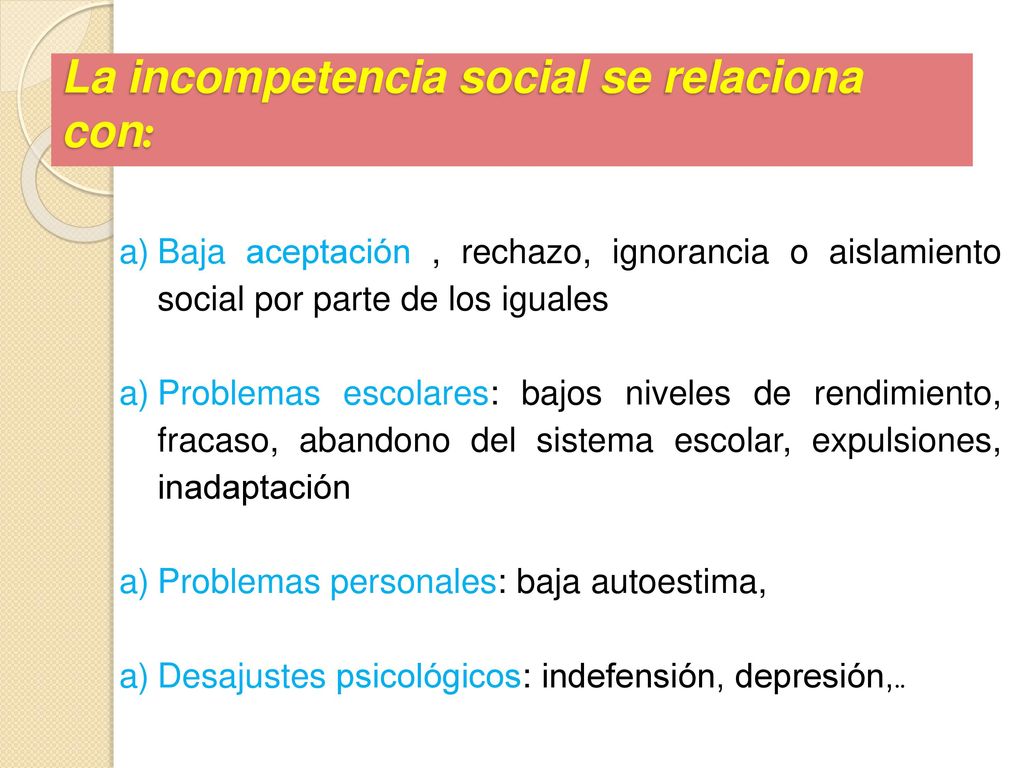 La incompetencia social se relaciona con:

a) Baja aceptación , rechazo, ignorancia o aislamiento social por parte de los iguales

a) Problemas escolares: bajos niveles de rendimiento, fracaso, abandono del sistema escolar, expulsiones, inadaptación

a) Problemas personales: baja autoestima,

a) Desajustes psicológicos: indefensión, depresión,..